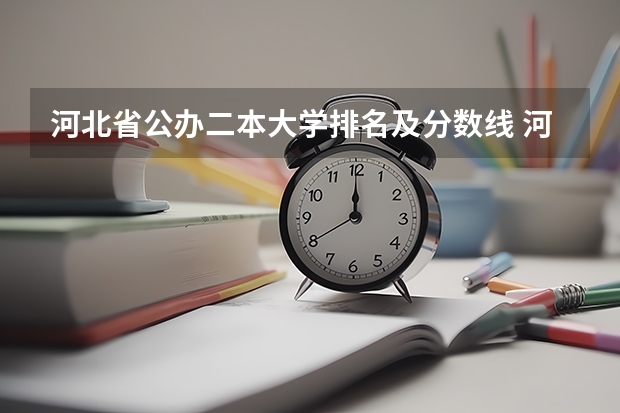 河北省公办二本大学排名及分数线 河

12
1
2
3
4
5
6
7
8
9
10
11